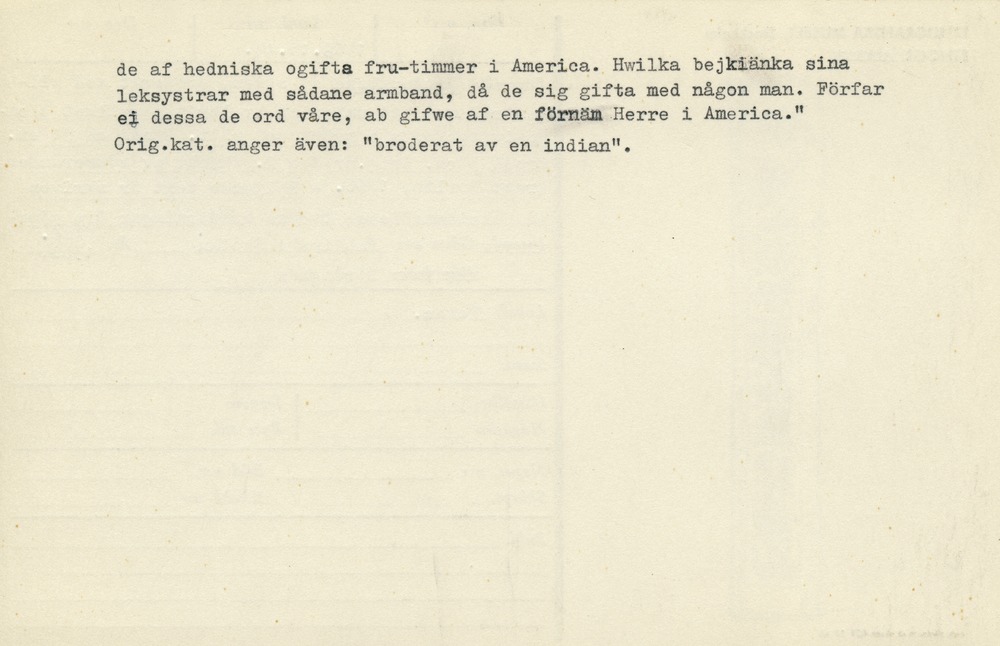 de af hedniska ogifta fru-timmer i America. Hwilka bejkiänka sina leksystrar med sådane armband, då de sig gifta med någon man. Förfar ei dessa de ord våre, ab gifwe af en förnäm Herre i America."
Orig.kat. anger även: "broderat av en indian".